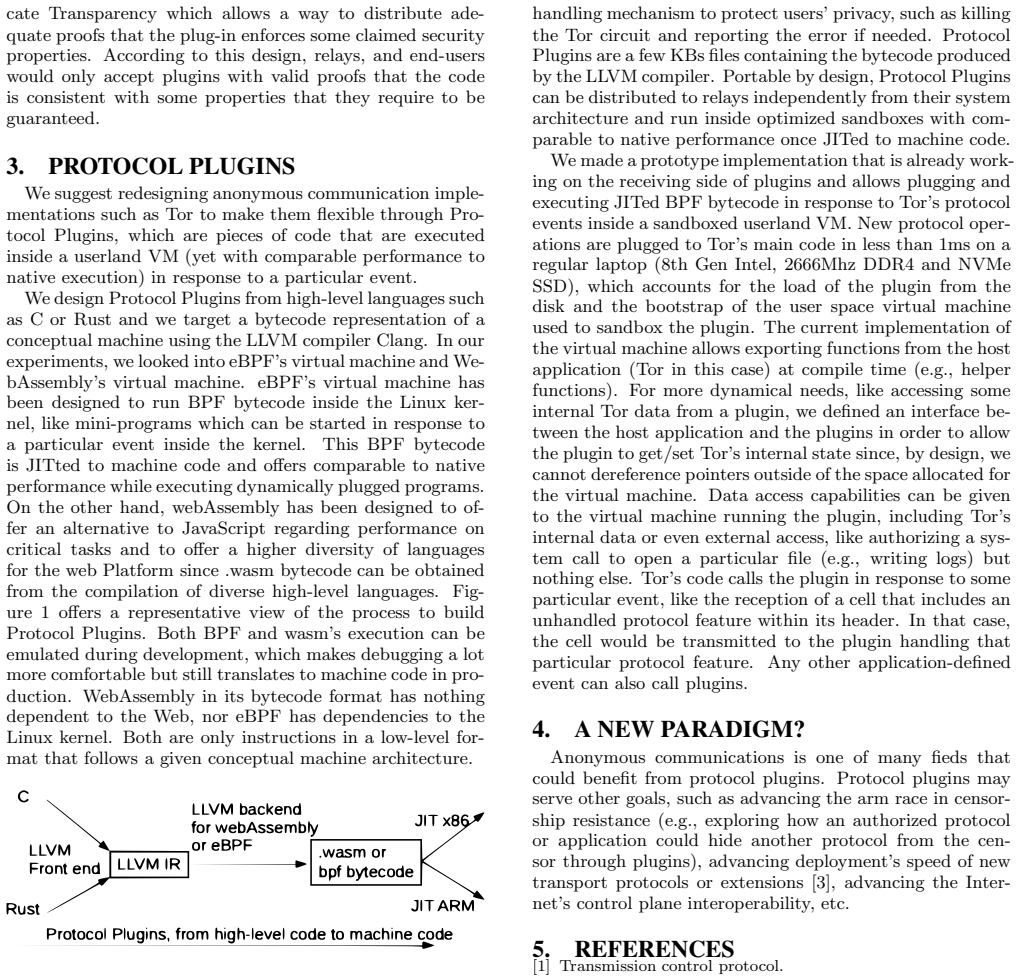 cate Transparency which allows a way to distribute adequate proofs that the plug-in enforces some claimed security properties. According to this design, relays, and end-users would only accept plugins with valid proofs that the code is consistent with some properties that they require to be guaranteed.

3. PROTOCOL PLUGINS

We suggest redesigning anonymous communication implementations such as Tor to make them flexible through Protocol Plugins, which are pieces of code that are executed inside a userland VM (yet with comparable performance to native execution) in response to a particular event.

We design Protocol Plugins from high-level languages such as C or Rust and we target a bytecode representation of a conceptual machine using the LLVM compiler Clang. In our experiments, we looked into eBPF's virtual machine and WebAssembly's virtual machine. eBPF's virtual machine has been designed to run BPF bytecode inside the Linux kernel, like mini-programs which can be started in response to a particular event inside the kernel. This BPF bytecode is JITted to machine code and offers comparable to native performance while executing dynamically plugged programs. On the other hand, webAssembly has been designed to offer an alternative to JavaScript regarding performance on critical tasks and to offer a higher diversity of languages for the web Platform since .wasm bytecode can be obtained from the compilation of diverse high-level languages. Figure 1 offers a representative view of the process to build Protocol Plugins. Both BPF and wasm's execution can be emulated during development, which makes debugging a lot more comfortable but still translates to machine code in production. WebAssembly in its bytecode format has nothing dependent to the Web, nor eBPF has dependencies to the Linux kernel. Both are only instructions in a low-level format that follows a given conceptual machine architecture.

C
LLVM
Front end
Rust
LLVM IR
LLVM backend
for webAssembly
or eBPF
.wasm or
bpf bytecode
JIT x86
JIT ARM
Protocol Plugins, from high-level code to machine code

handling mechanism to protect users' privacy, such as killing the Tor circuit and reporting the error if needed. Protocol Plugins are a few KBs files containing the bytecode produced by the LLVM compiler. Portable by design, Protocol Plugins can be distributed to relays independently from their system architecture and run inside optimized sandboxes with comparable to native performance once JITed to machine code.

We made a prototype implementation that is already working on the receiving side of plugins and allows plugging and executing JITed BPF bytecode in response to Tor's protocol events inside a sandboxed userland VM. New protocol operations are plugged to Tor's main code in less than 1ms on a regular laptop (8th Gen Intel, 2666Mhz DDR4 and NVMe SSD), which accounts for the load of the plugin from the disk and the bootstrap of the user space virtual machine used to sandbox the plugin. The current implementation of the virtual machine allows exporting functions from the host application (Tor in this case) at compile time (e.g., helper functions). For more dynamical needs, like accessing some internal Tor data from a plugin, we defined an interface between the host application and the plugins in order to allow the plugin to get/set Tor's internal state since, by design, we cannot dereference pointers outside of the space allocated for the virtual machine. Data access capabilities can be given to the virtual machine running the plugin, including Tor's internal data or even external access, like authorizing a system call to open a particular file (e.g., writing logs) but nothing else. Tor's code calls the plugin in response to some particular event, like the reception of a cell that includes an unhandled protocol feature within its header. In that case, the cell would be transmitted to the plugin handling that particular protocol feature. Any other application-defined event can also call plugins.

4. A NEW PARADIGM?

Anonymous communications is one of many fieds that could benefit from protocol plugins. Protocol plugins may serve other goals, such as advancing the arm race in censorship resistance (e.g., exploring how an authorized protocol or application could hide another protocol from the censor through plugins), advancing deployment's speed of new transport protocols or extensions [3], advancing the Internet's control plane interoperability, etc.

5. REFERENCES
[1] Transmission control protocol.